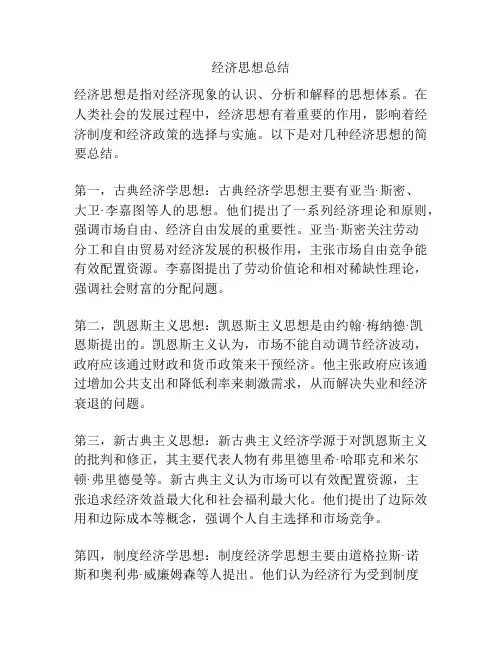 经济思想总结

经济思想是指对经济现象的认识、分析和解释的思想体系。在人类社会的发展过程中，经济思想有着重要的作用，影响着经济制度和经济政策的选择与实施。以下是对几种经济思想的简要总结。

第一，古典经济学思想：古典经济学思想主要有亚当·斯密、大卫·李嘉图等人的思想。他们提出了一系列经济理论和原则，强调市场自由、经济自由发展的重要性。亚当·斯密关注劳动分工和自由贸易对经济发展的积极作用，主张市场自由竞争能有效配置资源。李嘉图提出了劳动价值论和相对稀缺性理论，强调社会财富的分配问题。

第二，凯恩斯主义思想：凯恩斯主义思想是由约翰·梅纳德·凯恩斯提出的。凯恩斯主义认为，市场不能自动调节经济波动，政府应该通过财政和货币政策来干预经济。他主张政府应该通过增加公共支出和降低利率来刺激需求，从而解决失业和经济衰退的问题。

第三，新古典主义思想：新古典主义经济学源于对凯恩斯主义的批判和修正，其主要代表人物有弗里德里希·哈耶克和米尔顿·弗里德曼等。新古典主义认为市场可以有效配置资源，主张追求经济效益最大化和社会福利最大化。他们提出了边际效用和边际成本等概念，强调个人自主选择和市场竞争。

第四，制度经济学思想：制度经济学思想主要由道格拉斯·诺斯和奥利弗·威廉姆森等人提出。他们认为经济行为受到制度